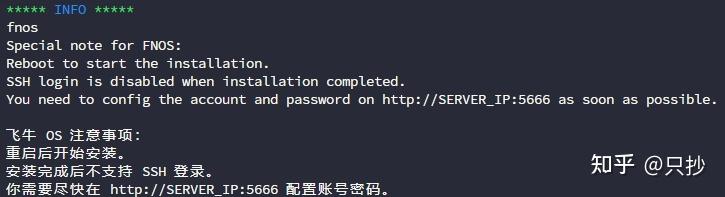 ***** INFO *****
fnos
Special note for FNOS:
Reboot to start the installation.
SSH login is disabled when installation completed.
You need to config the account and password on http://SERVER_IP:5666 as soon as possible.

飞牛 OS 注意事项:
重启后开始安装。
安装完成后不支持 SSH 登录。
你需要尽快在 http://SERVER_IP:5666 配置账号密码。

知乎 @只抄